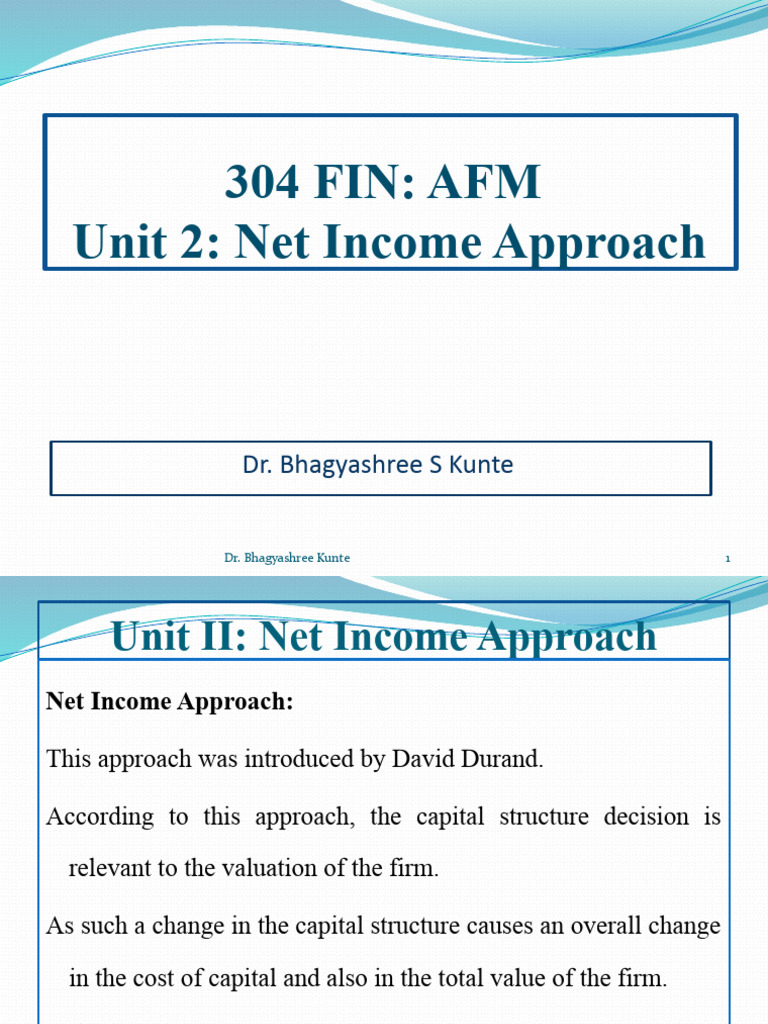 304 FIN: AFM
Unit 2: Net Income Approach

Dr. Bhagyashree S Kunte

Dr. Bhagyashree Kunte 1

Unit II: Net Income Approach

Net Income Approach:

This approach was introduced by David Durand.

According to this approach, the capital structure decision is relevant to the valuation of the firm.

As such a change in the capital structure causes an overall change in the cost of capital and also in the total value of the firm.